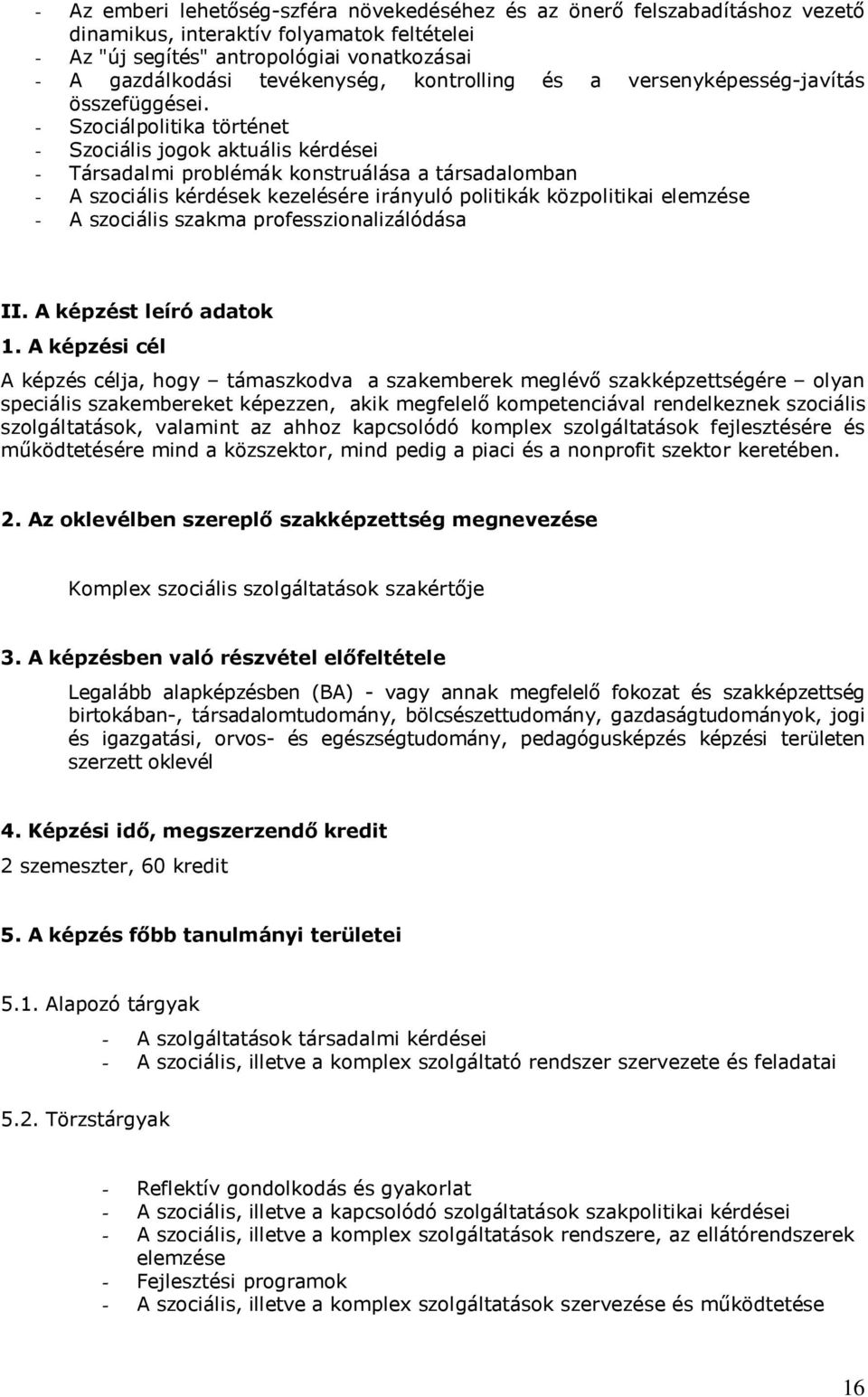 - Az emberi lehetőség-szféra növekedéséhez és az önerő felszabadításhoz vezető dinamikus, interaktív folyamatok feltételei
- Az "új segítés" antropológiai vonatkozásai
- A gazdálkodási tevékenység, kontrolling és a versenyképesség-javítás összefüggései.
- Szociálpolitika történet
- Szociális jogok aktuális kérdései
- Társadalmi problémák konstruálása a társadalomban
- A szociális kérdések kezelésére irányuló politikák közpolitikai elemzése
- A szociális szakma professzionalizálódása

II. A képzést leíró adatok

1. A képzési cél

A képzés célja, hogy – támaszkodva a szakemberek meglévő szakképzettségére – olyan speciális szakembereket képezzen, akik megfelelő kompetenciával rendelkeznek szociális szolgáltatások, valamint az ahhoz kapcsolódó komplex szolgáltatások fejlesztésére és működtetésére mind a közszektor, mind pedig a piaci és a nonprofit szektor keretében.

2. Az oklevélben szereplő szakképzettség megnevezése

Komplex szociális szolgáltatások szakértője

3. A képzésben való részvétel előfeltétele

Legalább alapképzésben (BA) - vagy annak megfelelő fokozat és szakképzettség birtokában-, társadalomtudomány, bölcsészettudomány, gazdaságtudományok, jogi és igazgatási, orvos- és egészségtudomány, pedagógusképzés képzési területen szerzett oklevél

4. Képzési idő, megszerzendő kredit

2 szemeszter, 60 kredit

5. A képzés főbb tanulmányi területei

5.1. Alapozó tárgyak

- A szolgáltatások társadalmi kérdései
- A szociális, illetve a komplex szolgáltató rendszer szervezete és feladatai

5.2. Törzstárgyak

- Reflektív gondolkodás és gyakorlat
- A szociális, illetve a kapcsolódó szolgáltatások szakpolitikai kérdései
- A szociális, illetve a komplex szolgáltatások rendszere, az ellátórendszerek elemzése
- Fejlesztési programok
- A szociális, illetve a komplex szolgáltatások szervezése és működtetése

16